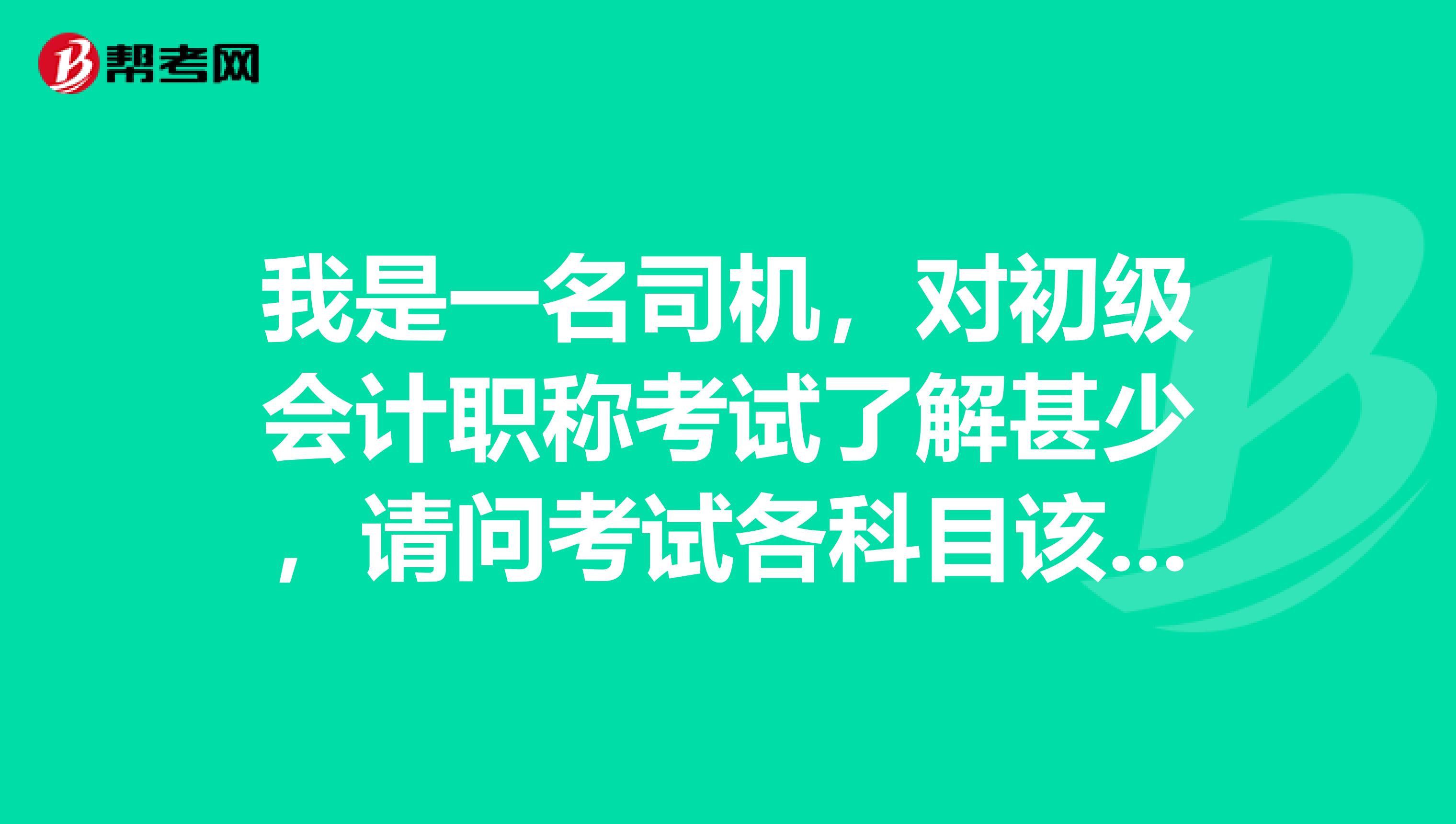 帮考网

我是一名司机，对初级会计职称考试了解甚少，请问考试各科目该...